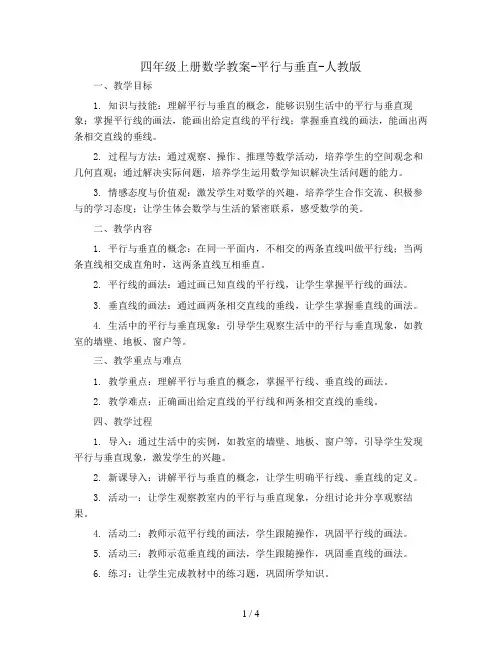 四年级上册数学教案-平行与垂直-人教版

一、教学目标

1. 知识与技能：理解平行与垂直的概念，能够识别生活中的平行与垂直现象；掌握平行线的画法，能画出给定直线的平行线；掌握垂直线的画法，能画出两条相交直线的垂线。

2. 过程与方法：通过观察、操作、推理等数学活动，培养学生的空间观念和几何直观；通过解决实际问题，培养学生运用数学知识解决生活问题的能力。

3. 情感态度与价值观：激发学生对数学的兴趣，培养学生合作交流、积极参与的学习态度；让学生体会数学与生活的紧密联系，感受数学的美。

二、教学内容

1. 平行与垂直的概念：在同一平面内，不相交的两条直线叫做平行线；当两条直线相交成直角时，这两条直线互相垂直。

2. 平行线的画法：通过画已知直线的平行线，让学生掌握平行线的画法。

3. 垂直线的画法：通过画两条相交直线的垂线，让学生掌握垂直线的画法。

4. 生活中的平行与垂直现象：引导学生观察生活中的平行与垂直现象，如教室的墙壁、地板、窗户等。

三、教学重点与难点

1. 教学重点：理解平行与垂直的概念，掌握平行线、垂直线的画法。

2. 教学难点：正确画出给定直线的平行线和两条相交直线的垂线。

四、教学过程

1. 导入：通过生活中的实例，如教室的墙壁、地板、窗户等，引导学生发现平行与垂直现象，激发学生的兴趣。

2. 新课导入：讲解平行与垂直的概念，让学生明确平行线、垂直线的定义。

3. 活动一：让学生观察教室内的平行与垂直现象，分组讨论并分享观察结果。

4. 活动二：教师示范平行线的画法，学生跟随操作，巩固平行线的画法。

5. 活动三：教师示范垂直线的画法，学生跟随操作，巩固垂直线的画法。

6. 练习：让学生完成教材中的练习题，巩固所学知识。

1 / 4